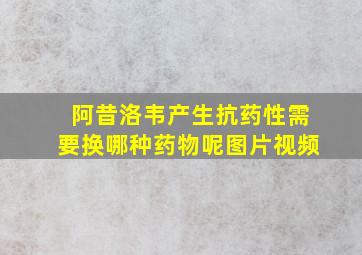 阿昔洛韦产生抗药性需要换哪种药物呢图片视频